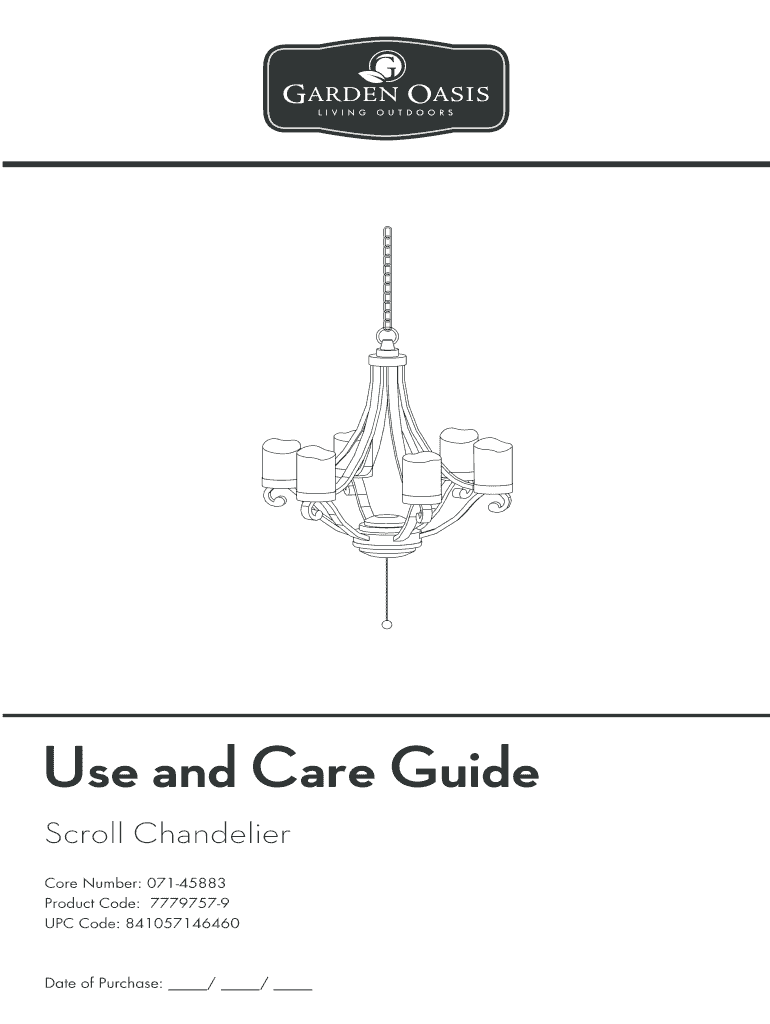 GARDEN OASIS
LIVING OUTDOORS

Use and Care Guide

Scroll Chandelier

Core Number: 071-45883
Product Code: 7779757-9
UPC Code: 841057146460

Date of Purchase: ____/ ____/ ____